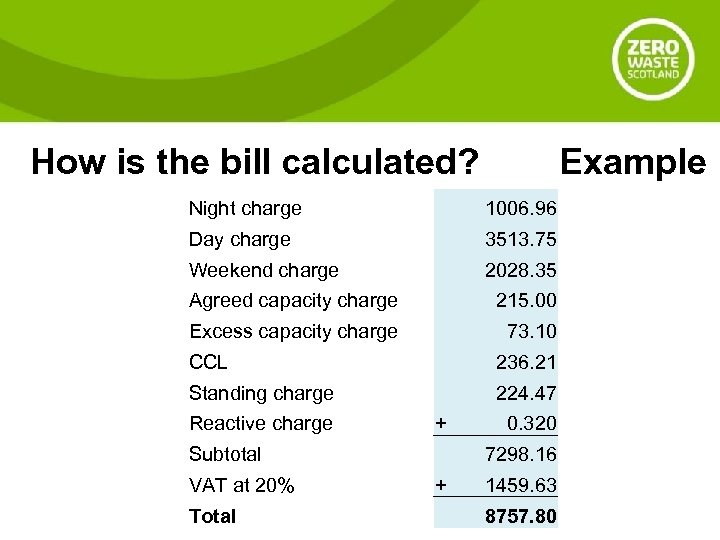 ZERO WASTE SCOTLAND

How is the bill calculated? Example

| | | |
|---|---|---|
| Night charge | | 1006.96 |
| Day charge | | 3513.75 |
| Weekend charge | | 2028.35 |
| Agreed capacity charge | | 215.00 |
| Excess capacity charge | | 73.10 |
| CCL | | 236.21 |
| Standing charge | | 224.47 |
| Reactive charge | + | 0.320 |
| Subtotal | | 7298.16 |
| VAT at 20% | + | 1459.63 |
| **Total** | | **8757.80** |